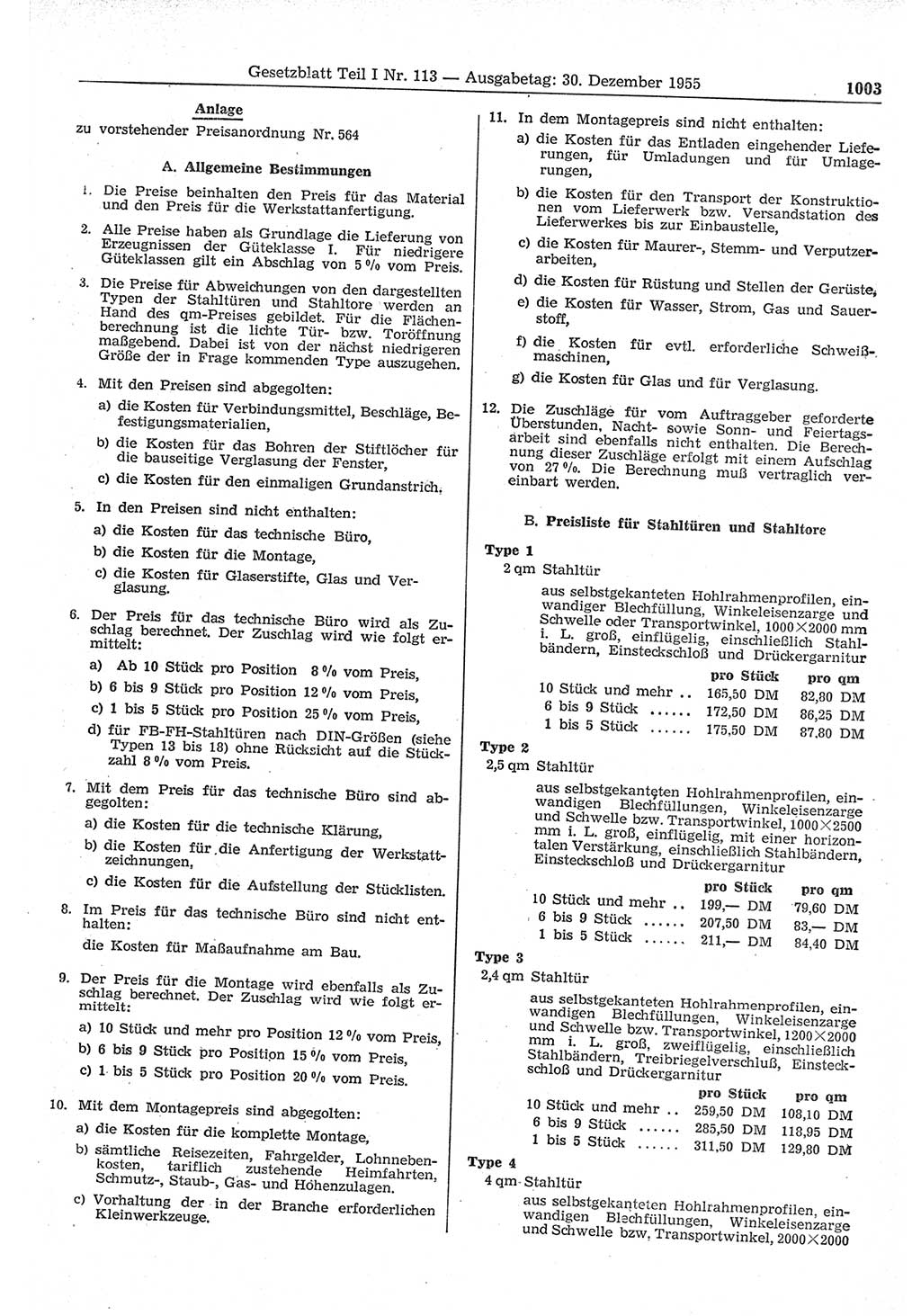 Gesetzblatt Teil I Nr. 113 — Ausgabetag: 30. Dezember 1955 1003

Anlage
zu vorstehender Preisanordnung Nr. 564

A. Allgemeine Bestimmungen

1. Die Preise beinhalten den Preis für das Material und den Preis für die Werkstattanfertigung.

2. Alle Preise haben als Grundlage die Lieferung von Erzeugnissen der Güteklasse I. Für niedrigere Güteklassen gilt ein Abschlag von 5 % vom Preis.

3. Die Preise für Abweichungen von den dargestellten Typen der Stahltüren und Stahltore werden an Hand des qm-Preises gebildet. Für die Flächenberechnung ist die lichte Tür- bzw. Toröffnung maßgebend. Dabei ist von der nächst niedrigeren Größe der in Frage kommenden Type auszugehen.

4. Mit den Preisen sind abgegolten:
a) die Kosten für Verbindungsmittel, Beschläge, Befestigungsmaterialien,
b) die Kosten für das Bohren der Stiftlöcher für die bauseitige Verglasung der Fenster,
c) die Kosten für den einmaligen Grundanstrich.

5. In den Preisen sind nicht enthalten:
a) die Kosten für das technische Büro,
b) die Kosten für die Montage,
c) die Kosten für Glaserstifte, Glas und Verglasung.

6. Der Preis für das technische Büro wird als Zuschlag berechnet. Der Zuschlag wird wie folgt ermittelt:
a) Ab 10 Stück pro Position 8 % vom Preis,
b) 6 bis 9 Stück pro Position 12 % vom Preis,
c) 1 bis 5 Stück pro Position 25 % vom Preis,
d) für FB-FH-Stahltüren nach DIN-Größen (siehe Typen 13 bis 18) ohne Rücksicht auf die Stückzahl 8 % vom Preis.

7. Mit dem Preis für das technische Büro sind abgegolten:
a) die Kosten für die technische Klärung,
b) die Kosten für die Anfertigung der Werkstattzeichnungen,
c) die Kosten für die Aufstellung der Stücklisten.

8. Im Preis für das technische Büro sind nicht enthalten:
die Kosten für Maßaufnahme am Bau.

9. Der Preis für die Montage wird ebenfalls als Zuschlag berechnet. Der Zuschlag wird wie folgt ermittelt:
a) 10 Stück und mehr pro Position 12 % vom Preis,
b) 6 bis 9 Stück pro Position 15 % vom Preis,
c) 1 bis 5 Stück pro Position 20 % vom Preis.

10. Mit dem Montagepreis sind abgegolten:
a) die Kosten für die komplette Montage,
b) sämtliche Reisezeiten, Fahrgelder, Lohnnebenkosten, tariflich zustehende Heimfahrten, Schmutz-, Staub-, Gas- und Höhenzulagen.
c) Vorhaltung der in der Branche erforderlichen Kleinwerkzeuge.

11. In dem Montagepreis sind nicht enthalten:
a) die Kosten für das Entladen eingehender Lieferungen, für Umladungen und für Umlagerungen,
b) die Kosten für den Transport der Konstruktionen vom Lieferwerk bzw. Versandstation des Lieferwerkes bis zur Einbaustelle,
c) die Kosten für Maurer-, Stemm- und Verputzerarbeiten,
d) die Kosten für Rüstung und Stellen der Gerüste,
e) die Kosten für Wasser, Strom, Gas und Sauerstoff,
f) die Kosten für evtl. erforderliche Schweißmaschinen,
g) die Kosten für Glas und für Verglasung.

12. Die Zuschläge für vom Auftraggeber geforderte Überstunden, Nacht- sowie Sonn- und Feiertagsarbeit sind ebenfalls nicht enthalten. Die Berechnung dieser Zuschläge erfolgt mit einem Aufschlag von 27 %. Die Berechnung muß vertraglich vereinbart werden.

B. Preisliste für Stahltüren und Stahltore

Type 1
2 qm Stahltür
aus selbstgekanteten Hohlrahmenprofilen, einwandiger Blechfüllung, Winkeleisenzarge und Schwelle oder Transportwinkel, 1000×2000 mm i. L. groß, einflügelig, einschließlich Stahlbändern, Einsteckschloß und Drückergarnitur

| | pro Stück | pro qm |
|---|---|---|
| 10 Stück und mehr .. | 165,50 DM | 82,80 DM |
| 6 bis 9 Stück ...... | 172,50 DM | 86,25 DM |
| 1 bis 5 Stück ...... | 175,50 DM | 87,80 DM |

Type 2
2,5 qm Stahltür
aus selbstgekanteten Hohlrahmenprofilen, einwandigen Blechfüllungen, Winkeleisenzarge und Schwelle bzw. Transportwinkel, 1000×2500 mm i. L. groß, einflügelig, mit einer horizontalen Verstärkung, einschließlich Stahlbändern, Einsteckschloß und Drückergarnitur

| | pro Stück | pro qm |
|---|---|---|
| 10 Stück und mehr .. | 199,— DM | 79,60 DM |
| 6 bis 9 Stück ...... | 207,50 DM | 83,— DM |
| 1 bis 5 Stück ...... | 211,— DM | 84,40 DM |

Type 3
2,4 qm Stahltür
aus selbstgekanteten Hohlrahmenprofilen, einwandigen Blechfüllungen, Winkeleisenzarge und Schwelle bzw. Transportwinkel, 1200×2000 mm i. L. groß, zweiflügelig, einschließlich Stahlbändern, Treibriegelverschluß, Einsteckschloß und Drückergarnitur

| | pro Stück | pro qm |
|---|---|---|
| 10 Stück und mehr .. | 259,50 DM | 108,10 DM |
| 6 bis 9 Stück ...... | 285,50 DM | 118,95 DM |
| 1 bis 5 Stück ...... | 311,50 DM | 129,80 DM |

Type 4
4 qm Stahltür
aus selbstgekanteten Hohlrahmenprofilen, einwandigen Blechfüllungen, Winkeleisenzarge und Schwelle bzw. Transportwinkel, 2000×2000